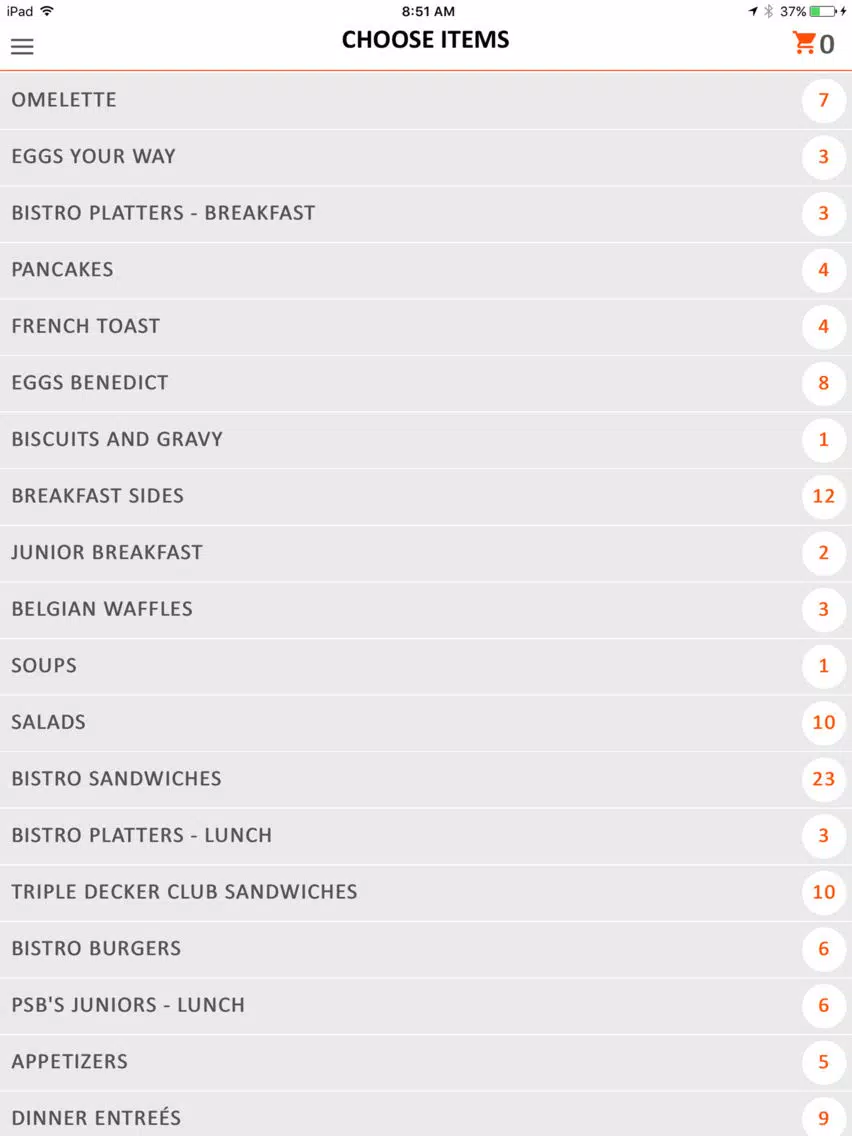 iPad 8:51 AM 37%

CHOOSE ITEMS 0

OMELETTE 7

EGGS YOUR WAY 3

BISTRO PLATTERS - BREAKFAST 3

PANCAKES 4

FRENCH TOAST 4

EGGS BENEDICT 8

BISCUITS AND GRAVY 1

BREAKFAST SIDES 12

JUNIOR BREAKFAST 2

BELGIAN WAFFLES 3

SOUPS 1

SALADS 10

BISTRO SANDWICHES 23

BISTRO PLATTERS - LUNCH 3

TRIPLE DECKER CLUB SANDWICHES 10

BISTRO BURGERS 6

PSB'S JUNIORS - LUNCH 6

APPETIZERS 5

DINNER ENTREÉS 9